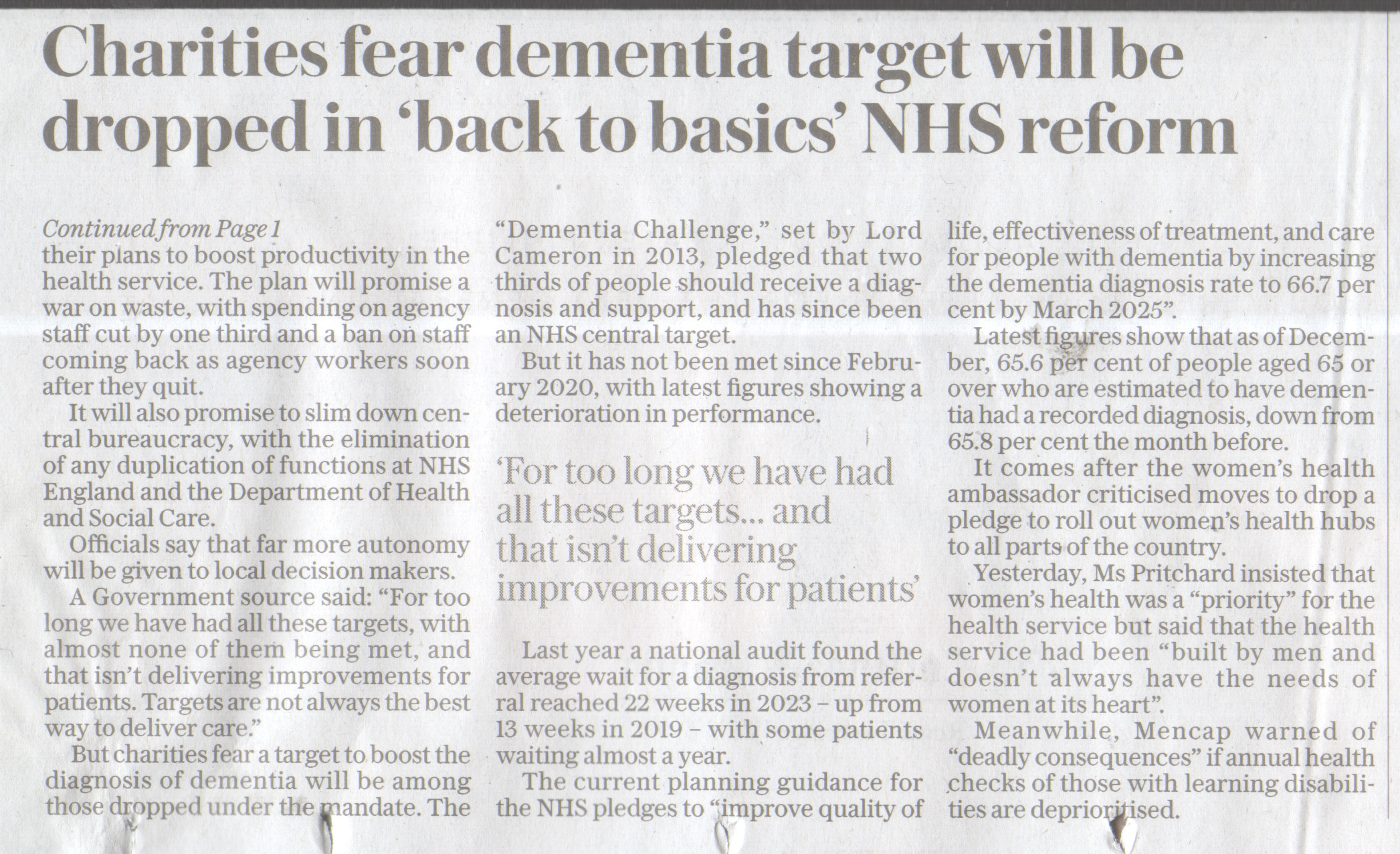 Charities fear dementia target will be dropped in 'back to basics' NHS reform

Continued from Page 1
their plans to boost productivity in the health service. The plan will promise a war on waste, with spending on agency staff cut by one third and a ban on staff coming back as agency workers soon after they quit.

It will also promise to slim down central bureaucracy, with the elimination of any duplication of functions at NHS England and the Department of Health and Social Care.

Officials say that far more autonomy will be given to local decision makers.

A Government source said: "For too long we have had all these targets, with almost none of them being met, and that isn't delivering improvements for patients. Targets are not always the best way to deliver care."

But charities fear a target to boost the diagnosis of dementia will be among those dropped under the mandate. The "Dementia Challenge," set by Lord Cameron in 2013, pledged that two thirds of people should receive a diagnosis and support, and has since been an NHS central target.

But it has not been met since February 2020, with latest figures showing a deterioration in performance.

'For too long we have had all these targets... and that isn't delivering improvements for patients'

Last year a national audit found the average wait for a diagnosis from referral reached 22 weeks in 2023 – up from 13 weeks in 2019 – with some patients waiting almost a year.

The current planning guidance for the NHS pledges to "improve quality of life, effectiveness of treatment, and care for people with dementia by increasing the dementia diagnosis rate to 66.7 per cent by March 2025".

Latest figures show that as of December, 65.6 per cent of people aged 65 or over who are estimated to have dementia had a recorded diagnosis, down from 65.8 per cent the month before.

It comes after the women's health ambassador criticised moves to drop a pledge to roll out women's health hubs to all parts of the country.

Yesterday, Ms Pritchard insisted that women's health was a "priority" for the health service but said that the health service had been "built by men and doesn't always have the needs of women at its heart".

Meanwhile, Mencap warned of "deadly consequences" if annual health checks of those with learning disabilities are deprioritised.